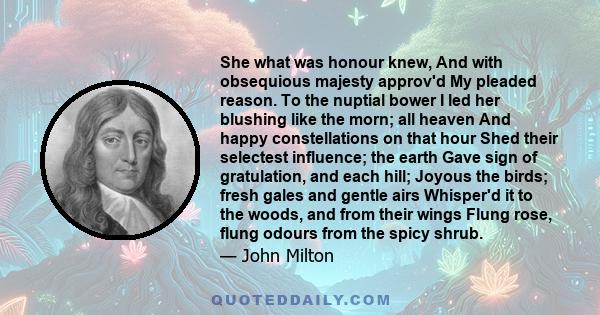 She what was honour knew, And with obsequious majesty approv'd My pleaded reason. To the nuptial bower I led her blushing like the morn; all heaven And happy constellations on that hour Shed their selectest influence; the earth Gave sign of gratulation, and each hill; Joyous the birds; fresh gales and gentle airs Whisper'd it to the woods, and from their wings Flung rose, flung odours from the spicy shrub.
— John Milton

QUOTEDDAILY.COM